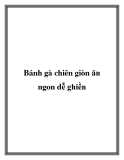 Bánh gà chiên giòn ăn ngon dễ ghiền